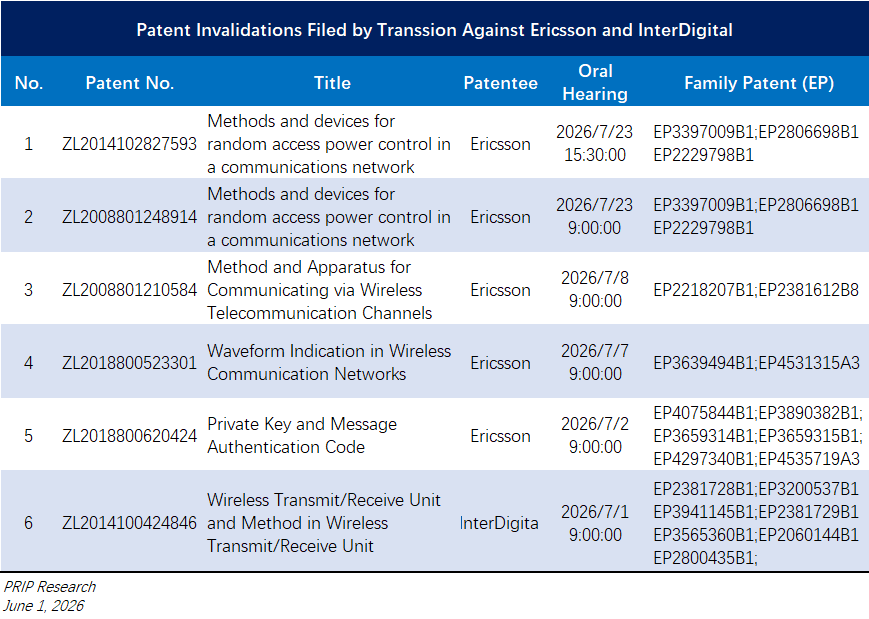 Patent Invalidations Filed by Transsion Against Ericsson and InterDigital

| No. | Patent No. | Title | Patentee | Oral Hearing | Family Patent (EP) |
|---|---|---|---|---|---|
| 1 | ZL2014102827593 | Methods and devices for random access power control in a communications network | Ericsson | 2026/7/23 15:30:00 | EP3397009B1;EP2806698B1 EP2229798B1 |
| 2 | ZL2008801248914 | Methods and devices for random access power control in a communications network | Ericsson | 2026/7/23 9:00:00 | EP3397009B1;EP2806698B1 EP2229798B1 |
| 3 | ZL2008801210584 | Method and Apparatus for Communicating via Wireless Telecommunication Channels | Ericsson | 2026/7/8 9:00:00 | EP2218207B1;EP2381612B8 |
| 4 | ZL2018800523301 | Waveform Indication in Wireless Communication Networks | Ericsson | 2026/7/7 9:00:00 | EP3639494B1;EP4531315A3 |
| 5 | ZL2018800620424 | Private Key and Message Authentication Code | Ericsson | 2026/7/2 9:00:00 | EP4075844B1;EP3890382B1; EP3659314B1;EP3659315B1; EP4297340B1;EP4535719A3 |
| 6 | ZL2014100424846 | Wireless Transmit/Receive Unit and Method in Wireless Transmit/Receive Unit | InterDigita | 2026/7/1 9:00:00 | EP2381728B1;EP3200537B1 EP3941145B1;EP2381729B1 EP3565360B1;EP2060144B1 EP2800435B1; |

PRIP Research
June 1, 2026